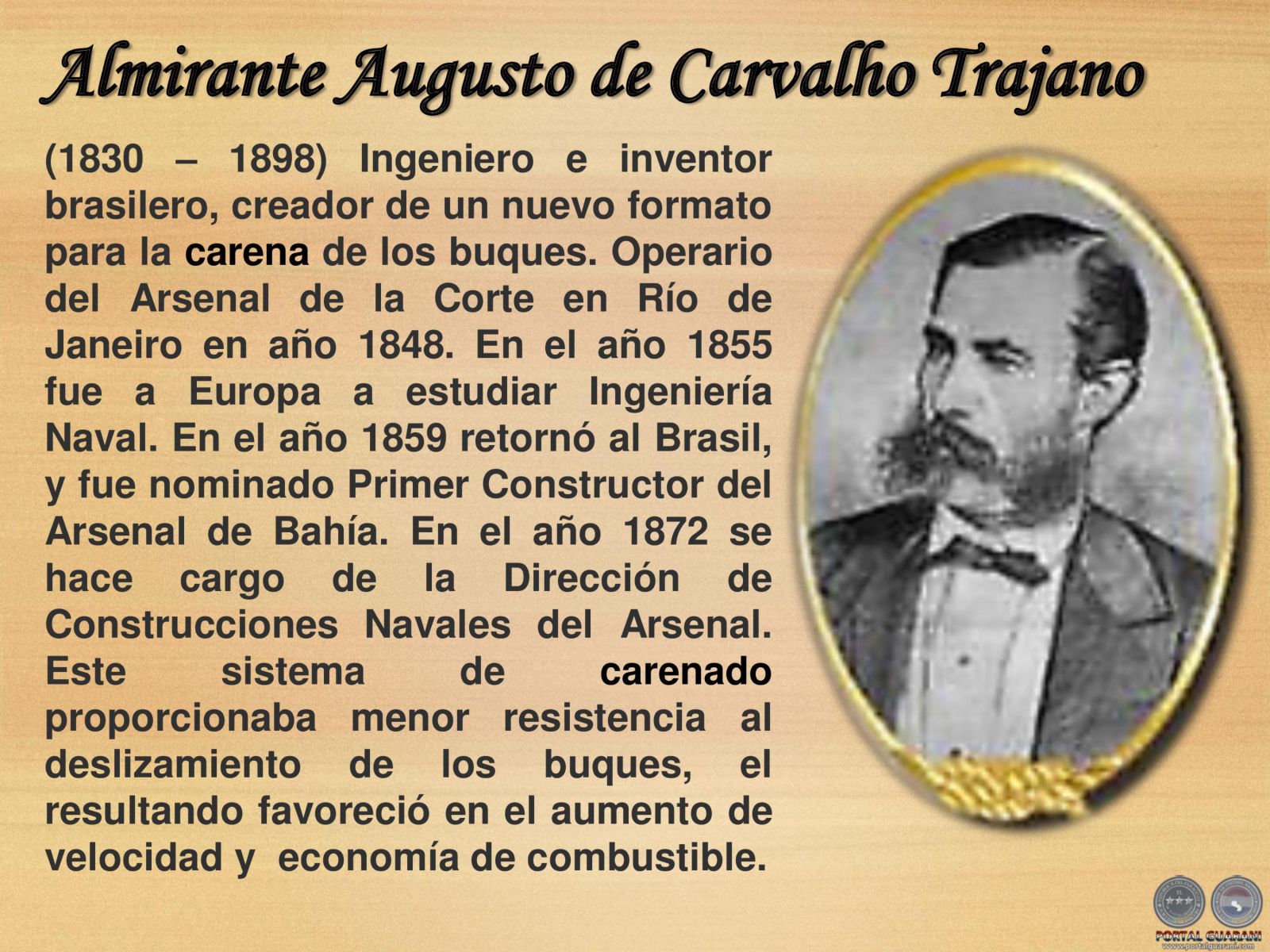 Almirante Augusto de Carvalho Trajano

(1830 – 1898) Ingeniero e inventor brasilero, creador de un nuevo formato para la carena de los buques. Operario del Arsenal de la Corte en Río de Janeiro en año 1848. En el año 1855 fue a Europa a estudiar Ingeniería Naval. En el año 1859 retornó al Brasil, y fue nominado Primer Constructor del Arsenal de Bahía. En el año 1872 se hace cargo de la Dirección de Construcciones Navales del Arsenal. Este sistema de carenado proporcionaba menor resistencia al deslizamiento de los buques, el resultando favoreció en el aumento de velocidad y economía de combustible.

PORTAL GUARANI
www.portalguarani.com